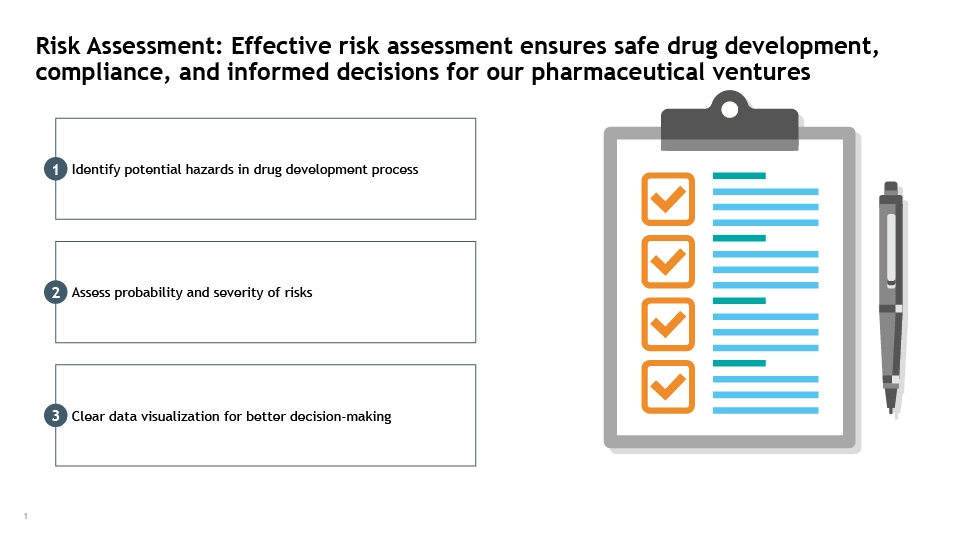 Risk Assessment: Effective risk assessment ensures safe drug development, compliance, and informed decisions for our pharmaceutical ventures

1 Identify potential hazards in drug development process

2 Assess probability and severity of risks

3 Clear data visualization for better decision-making

1